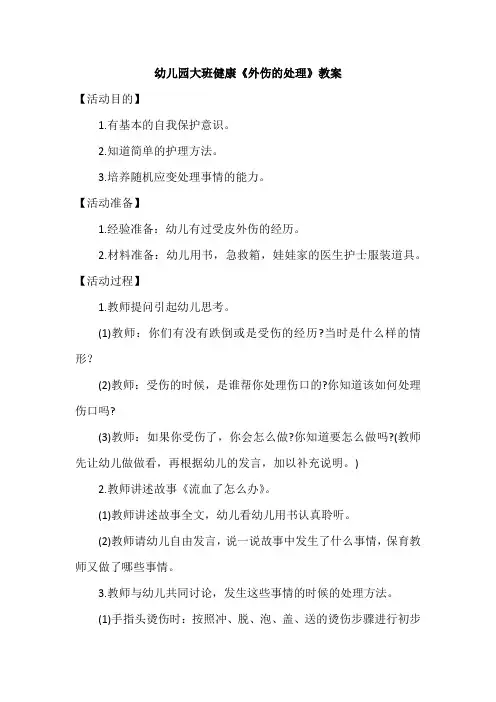 幼儿园大班健康《外伤的处理》教案

【活动目的】

1.有基本的自我保护意识。

2.知道简单的护理方法。

3.培养随机应变处理事情的能力。

【活动准备】

1.经验准备：幼儿有过受皮外伤的经历。

2.材料准备：幼儿用书，急救箱，娃娃家的医生护士服装道具。

【活动过程】

1.教师提问引起幼儿思考。

(1)教师：你们有没有跌倒或是受伤的经历?当时是什么样的情形?

(2)教师：受伤的时候，是谁帮你处理伤口的?你知道该如何处理伤口吗?

(3)教师：如果你受伤了，你会怎么做?你知道要怎么做吗?(教师先让幼儿做做看，再根据幼儿的发言，加以补充说明。)

2.教师讲述故事《流血了怎么办》。

(1)教师讲述故事全文，幼儿看幼儿用书认真聆听。

(2)教师请幼儿自由发言，说一说故事中发生了什么事情，保育教师又做了哪些事情。

3.教师与幼儿共同讨论，发生这些事情的时候的处理方法。

(1)手指头烫伤时：按照冲、脱、泡、盖、送的烫伤步骤进行初步